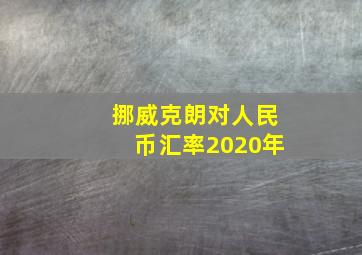 挪威克朗对人民币汇率2020年